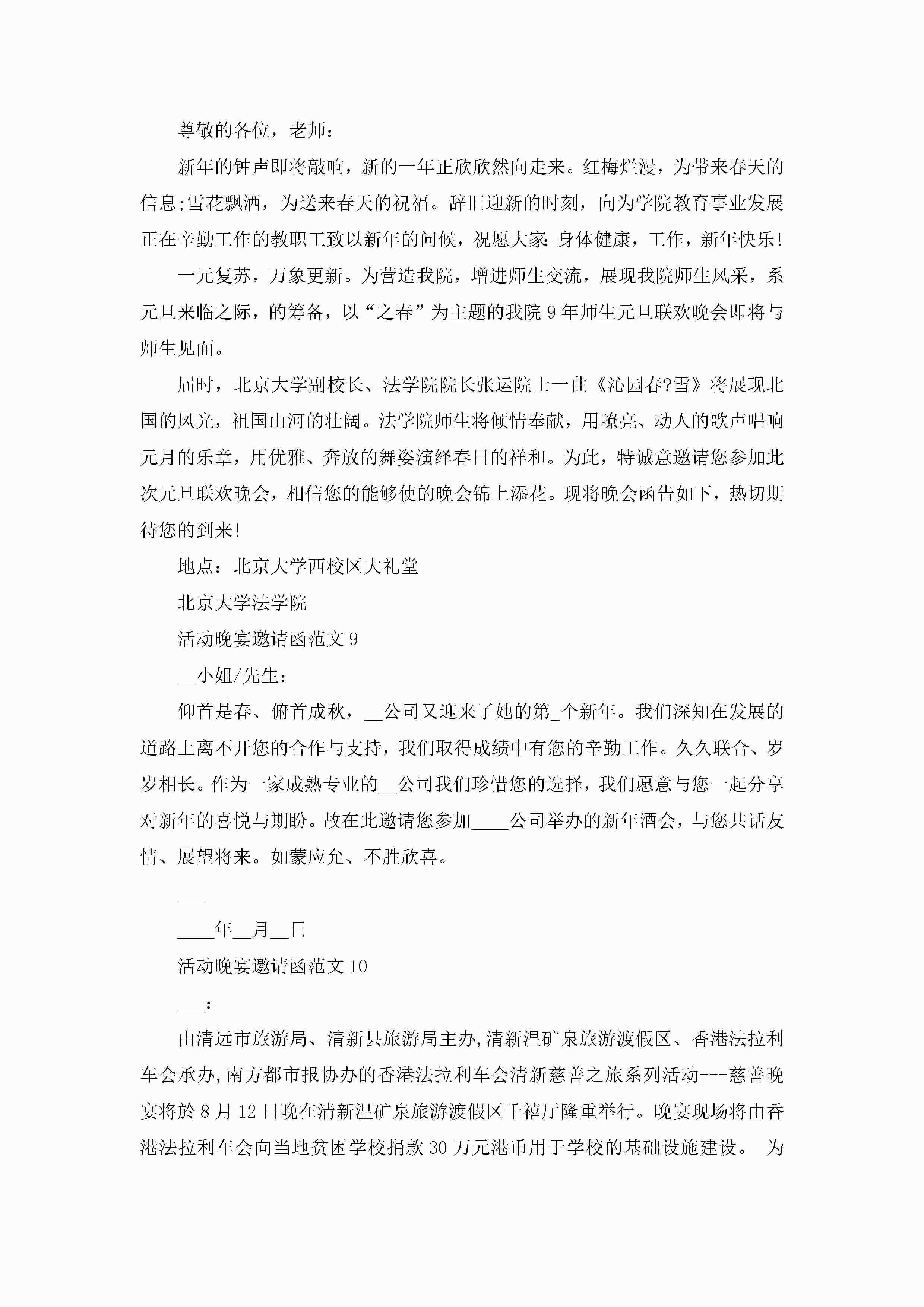 尊敬的各位，老师：

新年的钟声即将敲响，新的一年正欣欣然向走来。红梅烂漫，为带来春天的信息;雪花飘洒，为送来春天的祝福。辞旧迎新的时刻，向为学院教育事业发展正在辛勤工作的教职工致以新年的问候，祝愿大家:身体健康，工作，新年快乐!

一元复苏，万象更新。为营造我院，增进师生交流，展现我院师生风采，系元旦来临之际，的筹备，以“之春”为主题的我院9年师生元旦联欢晚会即将与师生见面。

届时，北京大学副校长、法学院院长张运院士一曲《沁园春?雪》将展现北国的风光，祖国山河的壮阔。法学院师生将倾情奉献，用嘹亮、动人的歌声唱响元月的乐章，用优雅、奔放的舞姿演绎春日的祥和。为此，特诚意邀请您参加此次元旦联欢晚会，相信您的能够使的晚会锦上添花。现将晚会函告如下，热切期待您的到来!

地点：北京大学西校区大礼堂

北京大学法学院

活动晚宴邀请函范文9

__小姐/先生：

仰首是春、俯首成秋，__公司又迎来了她的第_个新年。我们深知在发展的道路上离不开您的合作与支持，我们取得成绩中有您的辛勤工作。久久联合、岁岁相长。作为一家成熟专业的__公司我们珍惜您的选择，我们愿意与您一起分享对新年的喜悦与期盼。故在此邀请您参加____公司举办的新年酒会，与您共话友情、展望将来。如蒙应允、不胜欣喜。

___

____年__月__日

活动晚宴邀请函范文10

___:

由清远市旅游局、清新县旅游局主办,清新温矿泉旅游渡假区、香港法拉利车会承办,南方都市报协办的香港法拉利车会清新慈善之旅系列活动---慈善晚宴将於8月12日晚在清新温矿泉旅游渡假区千禧厅隆重举行。晚宴现场将由香港法拉利车会向当地贫困学校捐款30万元港币用于学校的基础设施建设。 为